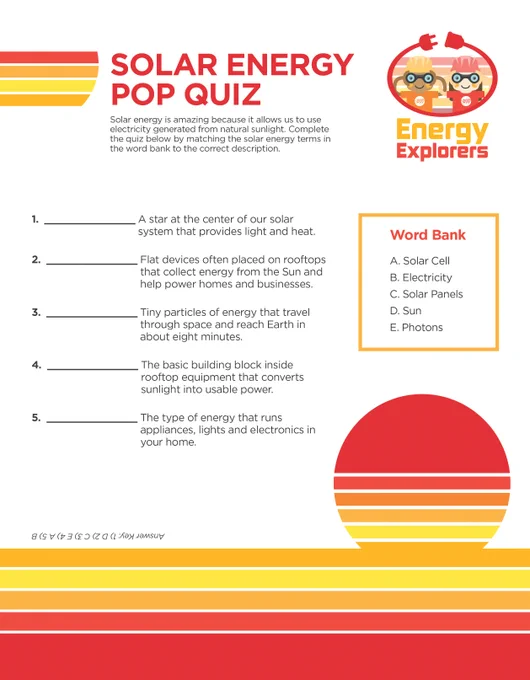 SOLAR ENERGY POP QUIZ

Solar energy is amazing because it allows us to use electricity generated from natural sunlight. Complete the quiz below by matching the solar energy terms in the word bank to the correct description.

Energy Explorers

1. ____ A star at the center of our solar system that provides light and heat.

2. ____ Flat devices often placed on rooftops that collect energy from the Sun and help power homes and businesses.

3. ____ Tiny particles of energy that travel through space and reach Earth in about eight minutes.

4. ____ The basic building block inside rooftop equipment that converts sunlight into usable power.

5. ____ The type of energy that runs appliances, lights and electronics in your home.

Word Bank

A. Solar Cell
B. Electricity
C. Solar Panels
D. Sun
E. Photons

Answer Key: 1) D 2) C 3) E 4) A 5) B